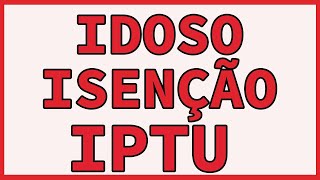 IDOSO
ISENÇÃO
IPTU